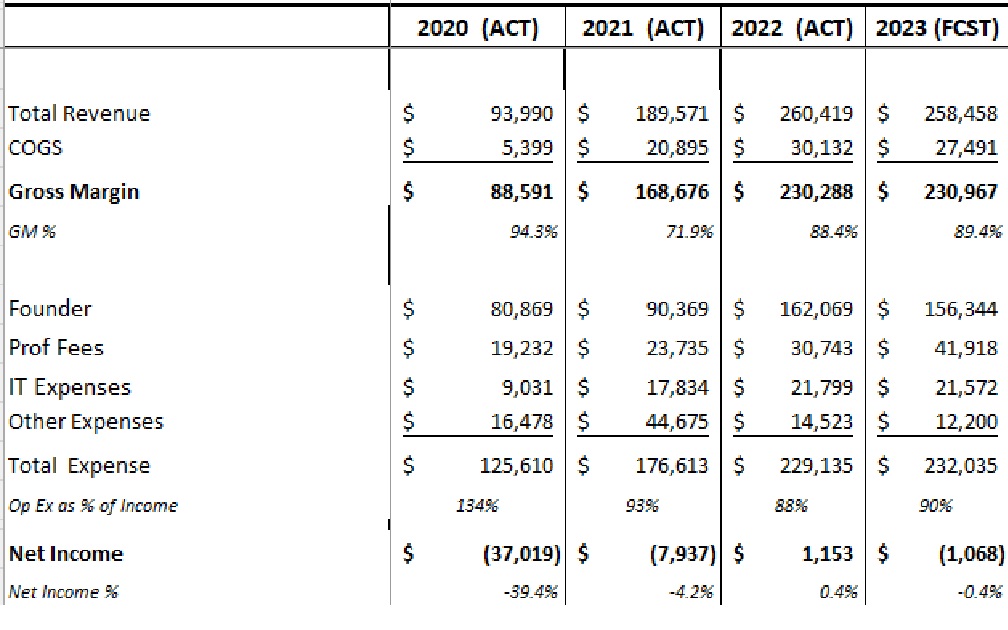 | | 2020 (ACT) | 2021 (ACT) | 2022 (ACT) | 2023 (FCST) |
|---|---|---|---|---|
| Total Revenue | $ 93,990 | $ 189,571 | $ 260,419 | $ 258,458 |
| COGS | $ 5,399 | $ 20,895 | $ 30,132 | $ 27,491 |
| **Gross Margin** | **$ 88,591** | **$ 168,676** | **$ 230,288** | **$ 230,967** |
| GM % | 94.3% | 71.9% | 88.4% | 89.4% |
| Founder | $ 80,869 | $ 90,369 | $ 162,069 | $ 156,344 |
| Prof Fees | $ 19,232 | $ 23,735 | $ 30,743 | $ 41,918 |
| IT Expenses | $ 9,031 | $ 17,834 | $ 21,799 | $ 21,572 |
| Other Expenses | $ 16,478 | $ 44,675 | $ 14,523 | $ 12,200 |
| Total Expense | $ 125,610 | $ 176,613 | $ 229,135 | $ 232,035 |
| Op Ex as % of Income | 134% | 93% | 88% | 90% |
| **Net Income** | **$ (37,019)** | **$ (7,937)** | **$ 1,153** | **$ (1,068)** |
| Net Income % | -39.4% | -4.2% | 0.4% | -0.4% |